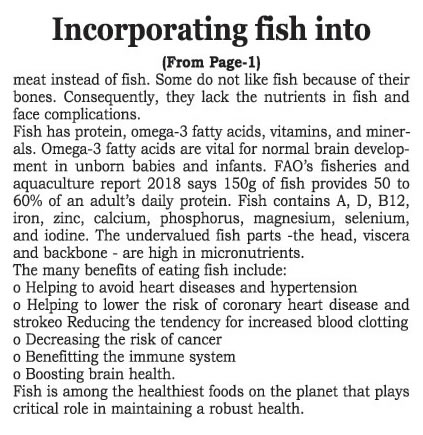 Incorporating fish into

(From Page-1)

meat instead of fish. Some do not like fish because of their bones. Consequently, they lack the nutrients in fish and face complications.

Fish has protein, omega-3 fatty acids, vitamins, and minerals. Omega-3 fatty acids are vital for normal brain development in unborn babies and infants. FAO's fisheries and aquaculture report 2018 says 150g of fish provides 50 to 60% of an adult's daily protein. Fish contains A, D, B12, iron, zinc, calcium, phosphorus, magnesium, selenium, and iodine. The undervalued fish parts -the head, viscera and backbone - are high in micronutrients.

The many benefits of eating fish include:
o Helping to avoid heart diseases and hypertension
o Helping to lower the risk of coronary heart disease and strokeo Reducing the tendency for increased blood clotting
o Decreasing the risk of cancer
o Benefitting the immune system
o Boosting brain health.

Fish is among the healthiest foods on the planet that plays critical role in maintaining a robust health.